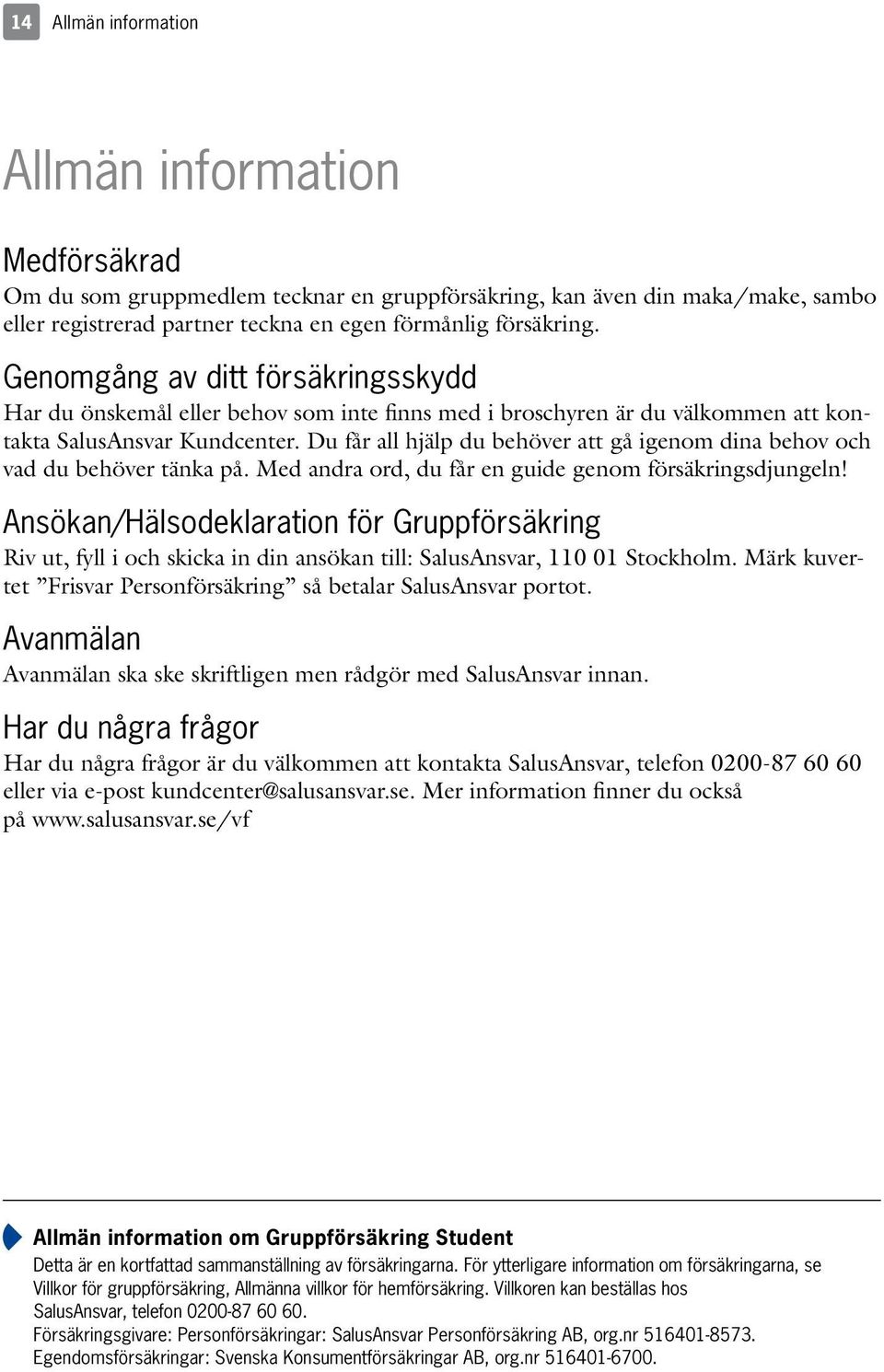 14 Allmän information

Allmän information

Medförsäkrad

Om du som gruppmedlem tecknar en gruppförsäkring, kan även din maka/make, sambo eller registrerad partner teckna en egen förmånlig försäkring.

Genomgång av ditt försäkringsskydd

Har du önskemål eller behov som inte finns med i broschyren är du välkommen att kontakta SalusAnsvar Kundcenter. Du får all hjälp du behöver att gå igenom dina behov och vad du behöver tänka på. Med andra ord, du får en guide genom försäkringsdjungeln!

Ansökan/Hälsodeklaration för Gruppförsäkring

Riv ut, fyll i och skicka in din ansökan till: SalusAnsvar, 110 01 Stockholm. Märk kuvertet ”Frisvar Personförsäkring” så betalar SalusAnsvar portot.

Avanmälan

Avanmälan ska ske skriftligen men rådgör med SalusAnsvar innan.

Har du några frågor

Har du några frågor är du välkommen att kontakta SalusAnsvar, telefon 0200-87 60 60 eller via e-post kundcenter@salusansvar.se. Mer information finner du också på www.salusansvar.se/vf

Allmän information om Gruppförsäkring Student

Detta är en kortfattad sammanställning av försäkringarna. För ytterligare information om försäkringarna, se Villkor för gruppförsäkring, Allmänna villkor för hemförsäkring. Villkoren kan beställas hos SalusAnsvar, telefon 0200-87 60 60.

Försäkringsgivare: Personförsäkringar: SalusAnsvar Personförsäkring AB, org.nr 516401-8573.
Egendomsförsäkringar: Svenska Konsumentförsäkringar AB, org.nr 516401-6700.